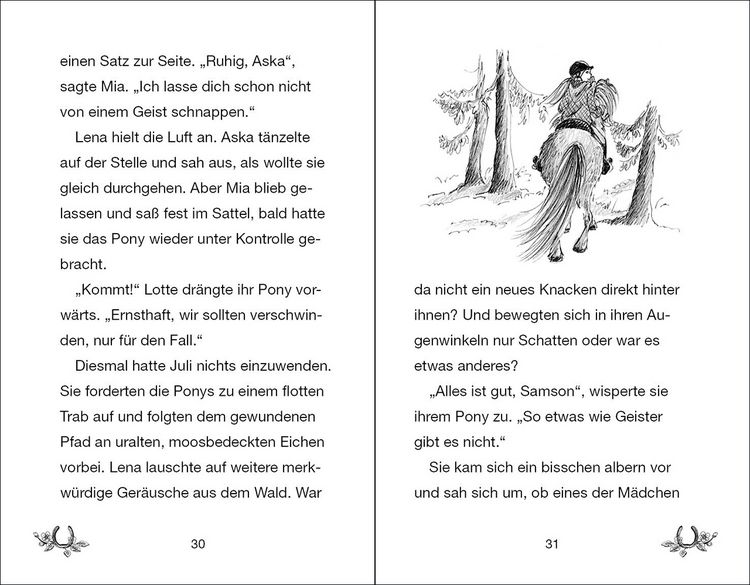 einen Satz zur Seite. „Ruhig, Aska“, sagte Mia. „Ich lasse dich schon nicht von einem Geist schnappen.“

Lena hielt die Luft an. Aska tänzelte auf der Stelle und sah aus, als wollte sie gleich durchgehen. Aber Mia blieb gelassen und saß fest im Sattel, bald hatte sie das Pony wieder unter Kontrolle gebracht.

„Kommt!“ Lotte drängte ihr Pony vorwärts. „Ernsthaft, wir sollten verschwinden, nur für den Fall.“

Diesmal hatte Juli nichts einzuwenden. Sie forderten die Ponys zu einem flotten Trab auf und folgten dem gewundenen Pfad an uralten, moosbedeckten Eichen vorbei. Lena lauschte auf weitere merkwürdige Geräusche aus dem Wald. War

30

da nicht ein neues Knacken direkt hinter ihnen? Und bewegten sich in ihren Augenwinkeln nur Schatten oder war es etwas anderes?

„Alles ist gut, Samson“, wisperte sie ihrem Pony zu. „So etwas wie Geister gibt es nicht.“

Sie kam sich ein bisschen albern vor und sah sich um, ob eines der Mädchen

31